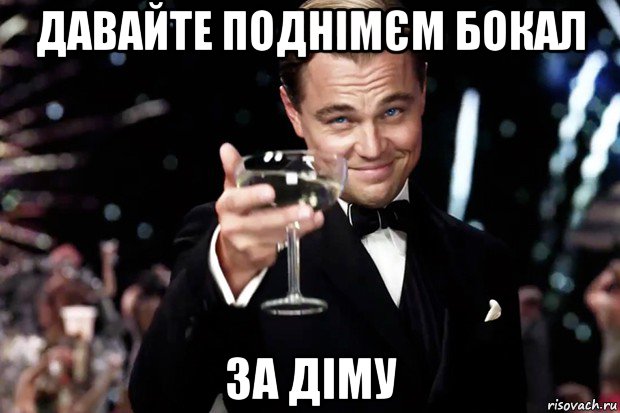 ДАВАЙТЕ ПОДНІМЄМ БОКАЛ

ЗА ДІМУ

risovach.ru